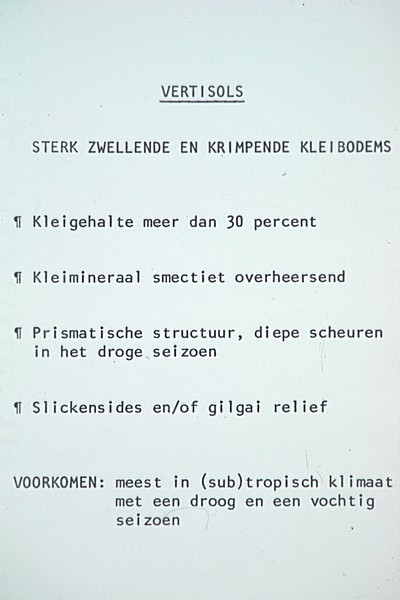 VERTISOLS

STERK ZWELLENDE EN KRIMPENDE KLEIBODEMS

¶ Kleigehalte meer dan 30 percent

¶ Kleimineraal smectiet overheersend

¶ Prismatische structuur, diepe scheuren in het droge seizoen

¶ Slickensides en/of gilgai relief

VOORKOMEN: meest in (sub)tropisch klimaat met een droog en een vochtig seizoen